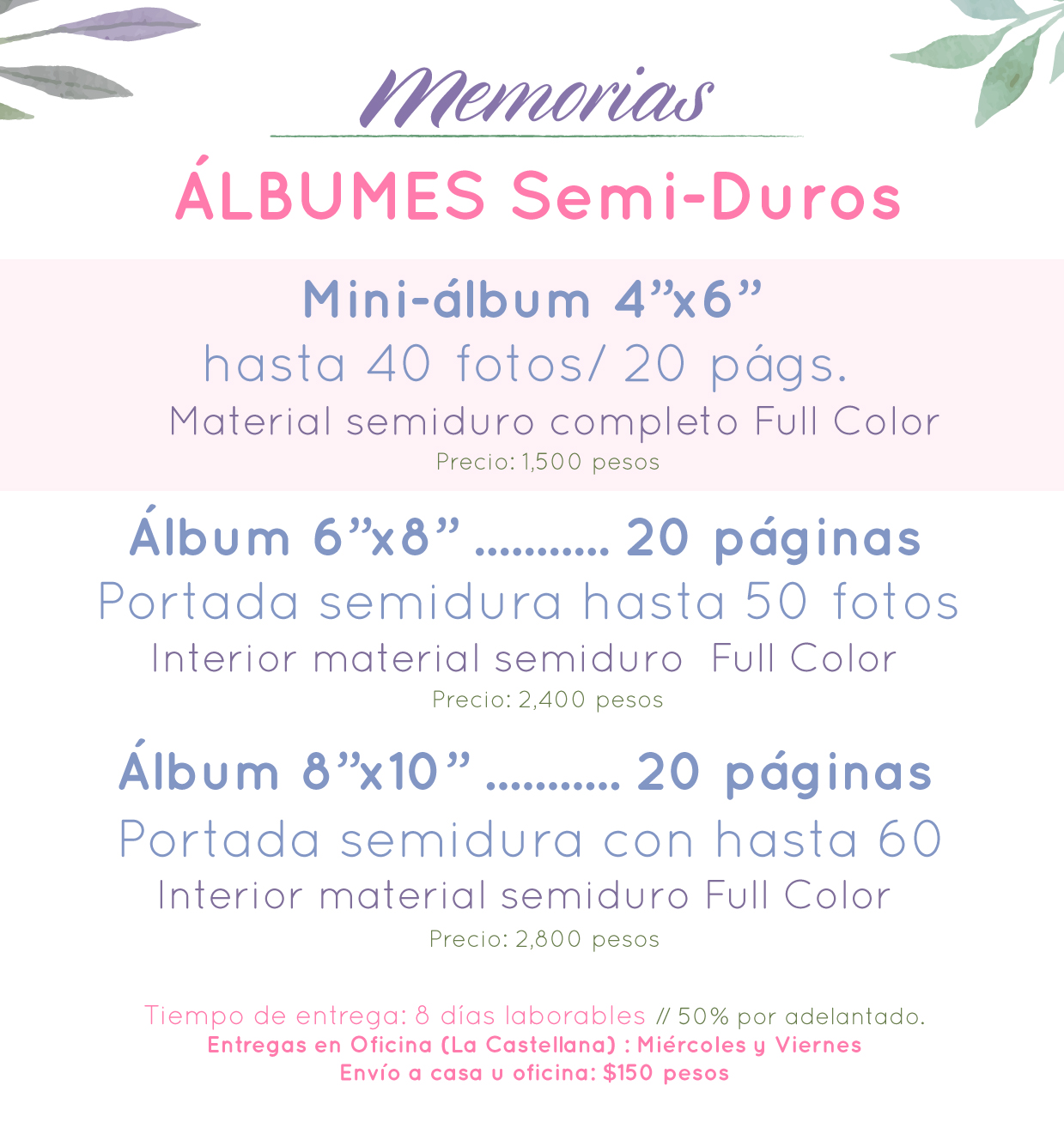 Memorias

ÁLBUMES Semi-Duros

Mini-álbum 4"x6"

hasta 40 fotos/ 20 págs.

Material semiduro completo Full Color

Precio: 1,500 pesos

Álbum 6"x8" 20 páginas

Portada semidura hasta 50 fotos

Interior material semiduro Full Color

Precio: 2,400 pesos

Álbum 8"x10" 20 páginas

Portada semidura con hasta 60

Interior material semiduro Full Color

Precio: 2,800 pesos

Tiempo de entrega: 8 días laborables // 50% por adelantado.
Entregas en Oficina (La Castellana) : Miércoles y Viernes
Envío a casa u oficina: $150 pesos